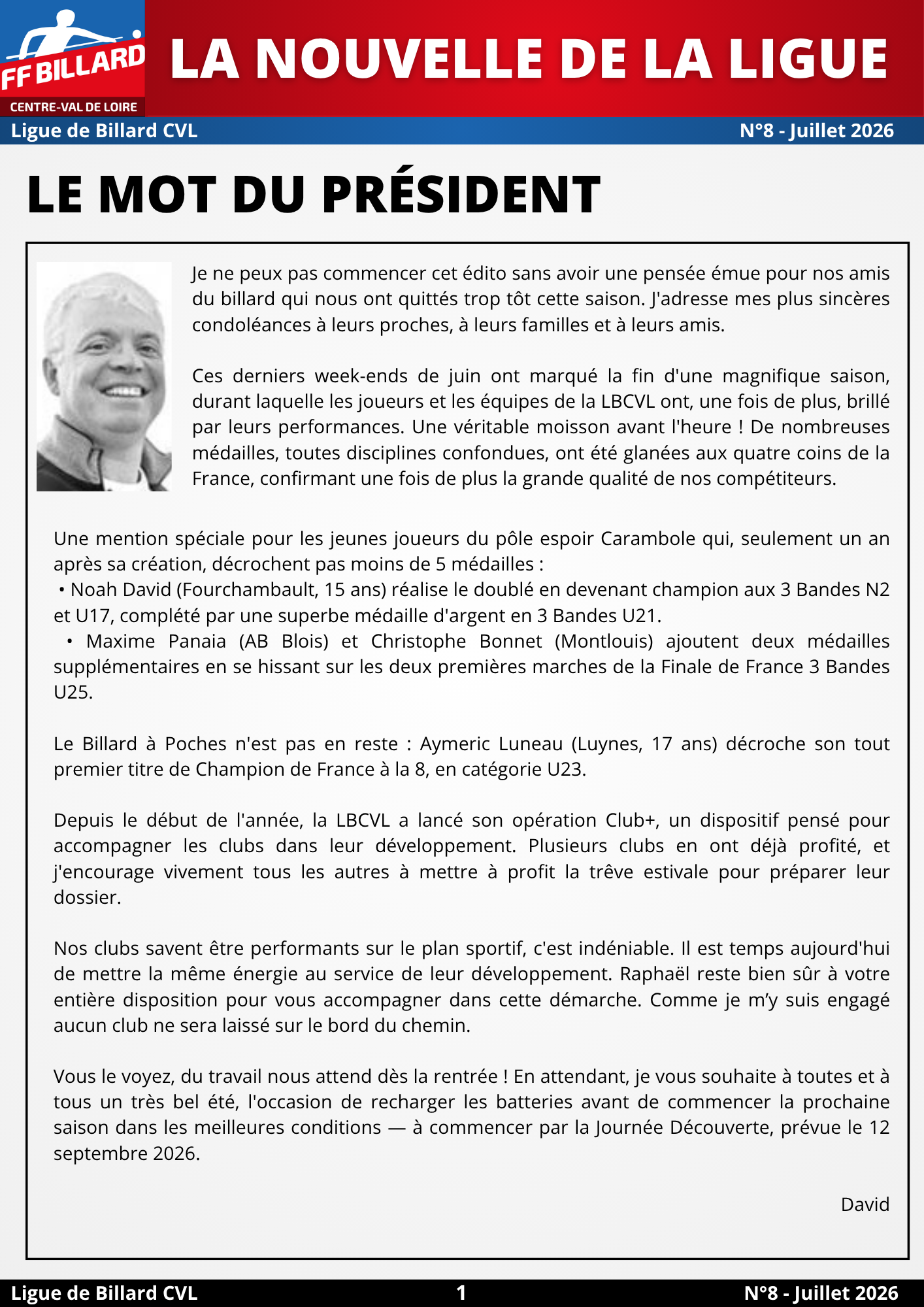 FF BILLARD
CENTRE-VAL DE LOIRE

LA NOUVELLE DE LA LIGUE

Ligue de Billard CVL

N°8 - Juillet 2026

LE MOT DU PRÉSIDENT

Je ne peux pas commencer cet édito sans avoir une pensée émue pour nos amis du billard qui nous ont quittés trop tôt cette saison. J'adresse mes plus sincères condoléances à leurs proches, à leurs familles et à leurs amis.

Ces derniers week-ends de juin ont marqué la fin d'une magnifique saison, durant laquelle les joueurs et les équipes de la LBCVL ont, une fois de plus, brillé par leurs performances. Une véritable moisson avant l'heure ! De nombreuses médailles, toutes disciplines confondues, ont été glanées aux quatre coins de la France, confirmant une fois de plus la grande qualité de nos compétiteurs.

Une mention spéciale pour les jeunes joueurs du pôle espoir Carambole qui, seulement un an après sa création, décrochent pas moins de 5 médailles :
• Noah David (Fourchambault, 15 ans) réalise le doublé en devenant champion aux 3 Bandes N2 et U17, complété par une superbe médaille d'argent en 3 Bandes U21.
• Maxime Panaia (AB Blois) et Christophe Bonnet (Montlouis) ajoutent deux médailles supplémentaires en se hissant sur les deux premières marches de la Finale de France 3 Bandes U25.

Le Billard à Poches n'est pas en reste : Aymeric Luneau (Luynes, 17 ans) décroche son tout premier titre de Champion de France à la 8, en catégorie U23.

Depuis le début de l'année, la LBCVL a lancé son opération Club+, un dispositif pensé pour accompagner les clubs dans leur développement. Plusieurs clubs en ont déjà profité, et j'encourage vivement tous les autres à mettre à profit la trêve estivale pour préparer leur dossier.

Nos clubs savent être performants sur le plan sportif, c'est indéniable. Il est temps aujourd'hui de mettre la même énergie au service de leur développement. Raphaël reste bien sûr à votre entière disposition pour vous accompagner dans cette démarche. Comme je m'y suis engagé aucun club ne sera laissé sur le bord du chemin.

Vous le voyez, du travail nous attend dès la rentrée ! En attendant, je vous souhaite à toutes et à tous un très bel été, l'occasion de recharger les batteries avant de commencer la prochaine saison dans les meilleures conditions — à commencer par la Journée Découverte, prévue le 12 septembre 2026.

David

Ligue de Billard CVL 1 N°8 - Juillet 2026